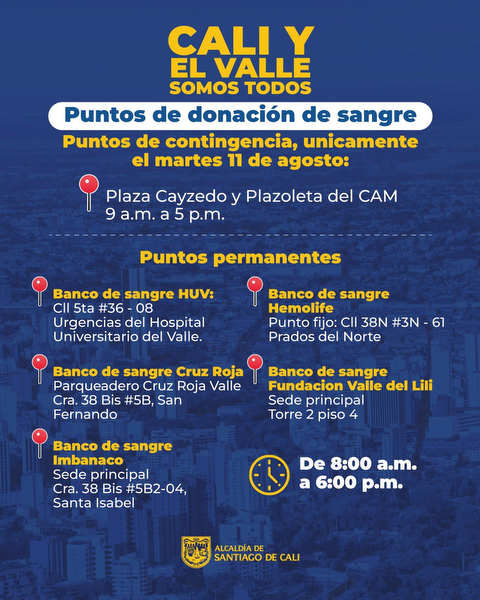 CALI Y
EL VALLE
SOMOS TODOS

Puntos de donación de sangre

Puntos de contingencia, unicamente el martes 11 de agosto:

Plaza Cayzedo y Plazoleta del CAM
9 a.m. a 5 p.m.

Puntos permanentes

Banco de sangre HUV:
Cll 5ta #36 - 08
Urgencias del Hospital Universitario del Valle.

Banco de sangre Cruz Roja
Parqueadero Cruz Roja Valle
Cra. 38 Bis #5B, San Fernando

Banco de sangre Imbanaco
Sede principal
Cra. 38 Bis #5B2-04,
Santa Isabel

Banco de sangre Hemolife
Punto fijo: Cll 38N #3N - 61
Prados del Norte

Banco de sangre Fundacion Valle del Lili
Sede principal
Torre 2 piso 4

De 8:00 a.m.
a 6:00 p.m.

ALCALDÍA DE
SANTIAGO DE CALI